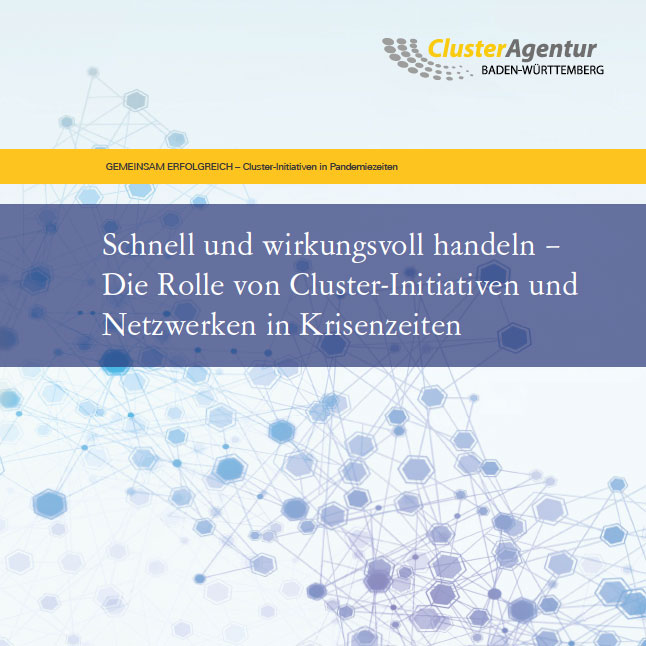 ClusterAgentur
BADEN-WÜRTTEMBERG

GEMEINSAM ERFOLGREICH – Cluster-Initiativen in Pandemiezeiten

Schnell und wirkungsvoll handeln – Die Rolle von Cluster-Initiativen und Netzwerken in Krisenzeiten